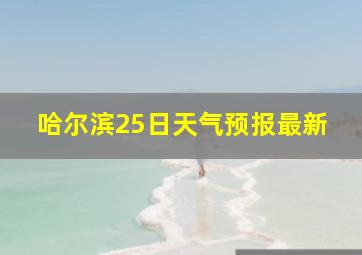 哈尔滨25日天气预报最新